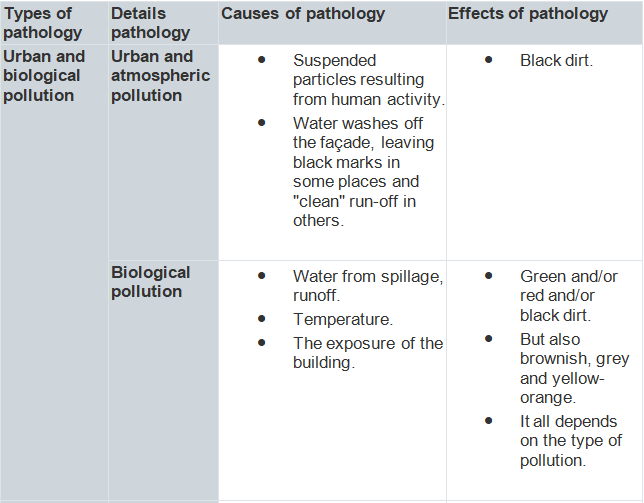 | Types of pathology | Details pathology | Causes of pathology | Effects of pathology |
|---|---|---|---|
| Urban and biological pollution | Urban and atmospheric pollution | • Suspended particles resulting from human activity. • Water washes off the façade, leaving black marks in some places and "clean" run-off in others. | • Black dirt. |
| | Biological pollution | • Water from spillage, runoff. • Temperature. • The exposure of the building. | • Green and/or red and/or black dirt. • But also brownish, grey and yellow-orange. • It all depends on the type of pollution. |